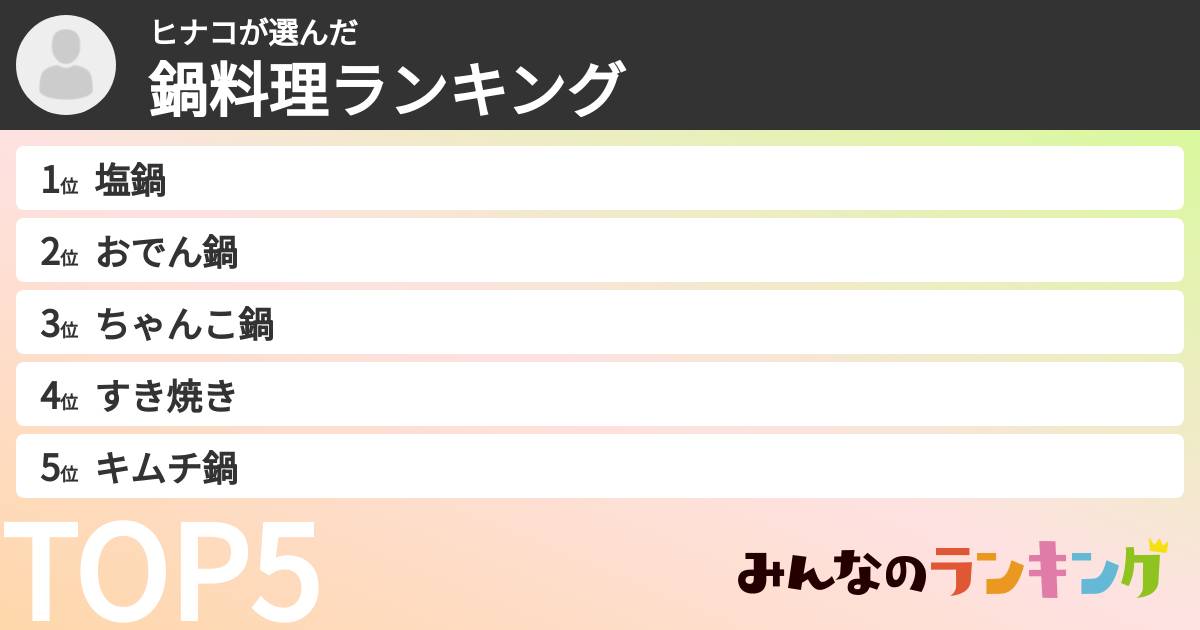 ヒナコが選んだ
鍋料理ランキング

1位 塩鍋
2位 おでん鍋
3位 ちゃんこ鍋
4位 すき焼き
5位 キムチ鍋

TOP5

みんなのランキング